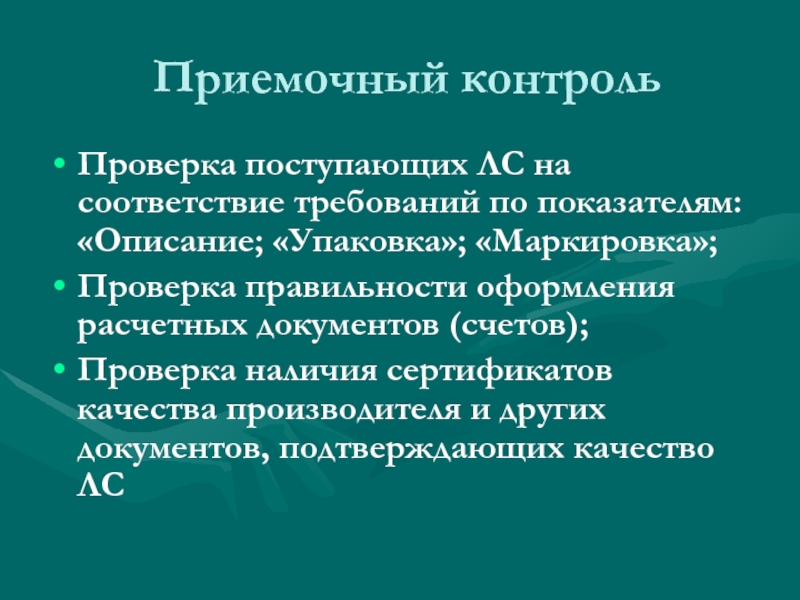 Приемочный контроль

• Проверка поступающих ЛС на соответствие требований по показателям: «Описание; «Упаковка»; «Маркировка»;
• Проверка правильности оформления расчетных документов (счетов);
• Проверка наличия сертификатов качества производителя и других документов, подтверждающих качество ЛС